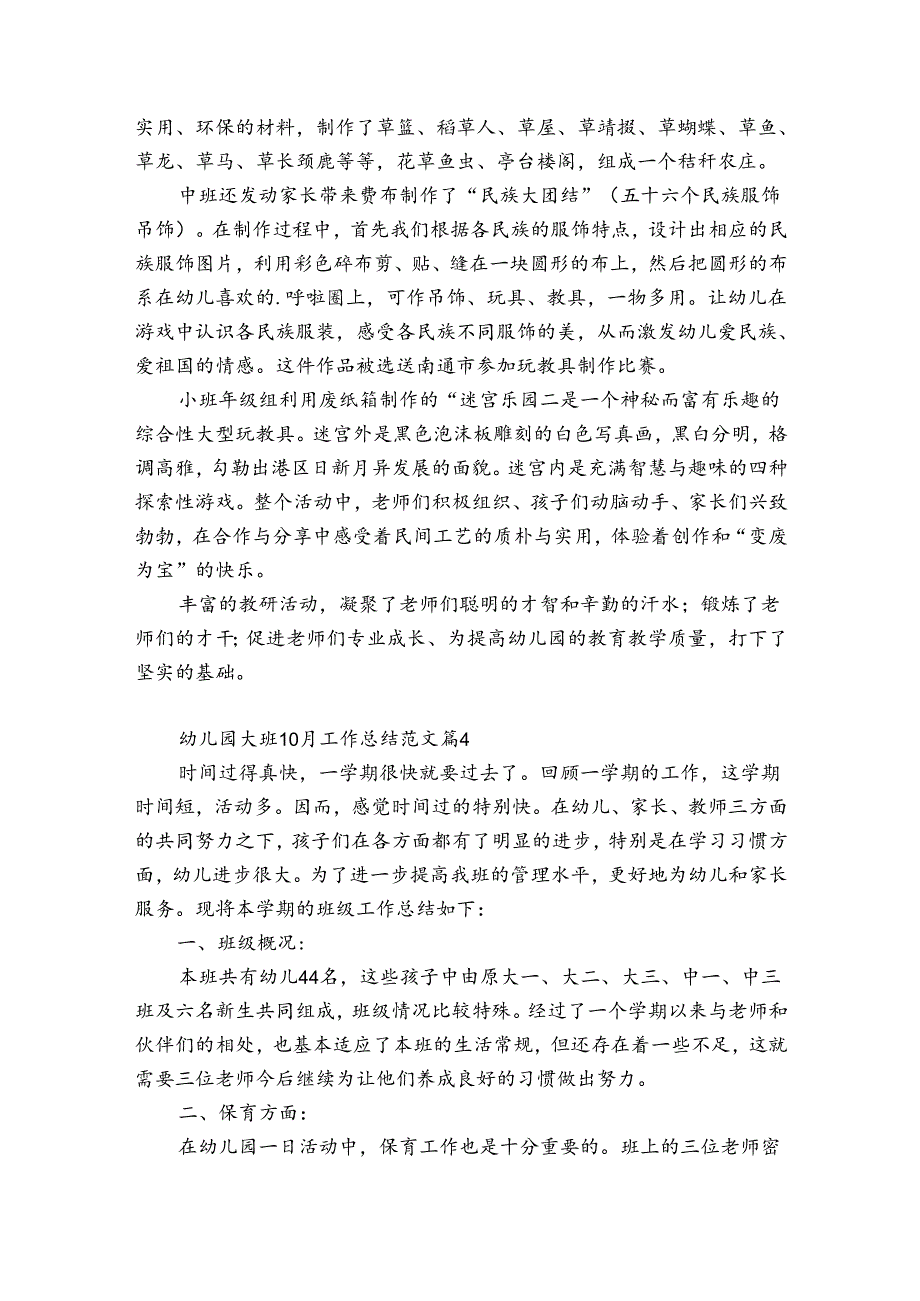 实用、环保的材料，制作了草篮、稻草人、草屋、草靖掇、草蝴蝶、草鱼、草龙、草马、草长颈鹿等等，花草鱼虫、亭台楼阁，组成一个秸秆农庄。

中班还发动家长带来费布制作了“民族大团结”（五十六个民族服饰吊饰）。在制作过程中，首先我们根据各民族的服饰特点，设计出相应的民族服饰图片，利用彩色碎布剪、贴、缝在一块圆形的布上，然后把圆形的布系在幼儿喜欢的.呼啦圈上，可作吊饰、玩具、教具，一物多用。让幼儿在游戏中认识各民族服装，感受各民族不同服饰的美，从而激发幼儿爱民族、爱祖国的情感。这件作品被选送南通市参加玩教具制作比赛。

小班年级组利用废纸箱制作的“迷宫乐园二是一个神秘而富有乐趣的综合性大型玩教具。迷宫外是黑色泡沫板雕刻的白色写真画，黑白分明，格调高雅，勾勒出港区日新月异发展的面貌。迷宫内是充满智慧与趣味的四种探索性游戏。整个活动中，老师们积极组织、孩子们动脑动手、家长们兴致勃勃，在合作与分享中感受着民间工艺的质朴与实用，体验着创作和“变废为宝”的快乐。

丰富的教研活动，凝聚了老师们聪明的才智和辛勤的汗水；锻炼了老师们的才干;促进老师们专业成长、为提高幼儿园的教育教学质量，打下了坚实的基础。

幼儿园大班10月工作总结范文篇4

时间过得真快，一学期很快就要过去了。回顾一学期的工作，这学期时间短，活动多。因而，感觉时间过的特别快。在幼儿、家长、教师三方面的共同努力之下，孩子们在各方面都有了明显的进步，特别是在学习习惯方面，幼儿进步很大。为了进一步提高我班的管理水平，更好地为幼儿和家长服务。现将本学期的班级工作总结如下：

一、班级概况：

本班共有幼儿44名，这些孩子中由原大一、大二、大三、中一、中三班及六名新生共同组成，班级情况比较特殊。经过了一个学期以来与老师和伙伴们的相处，也基本适应了本班的生活常规，但还存在着一些不足，这就需要三位老师今后继续为让他们养成良好的习惯做出努力。

二、保育方面：

在幼儿园一日活动中，保育工作也是十分重要的。班上的三位老师密